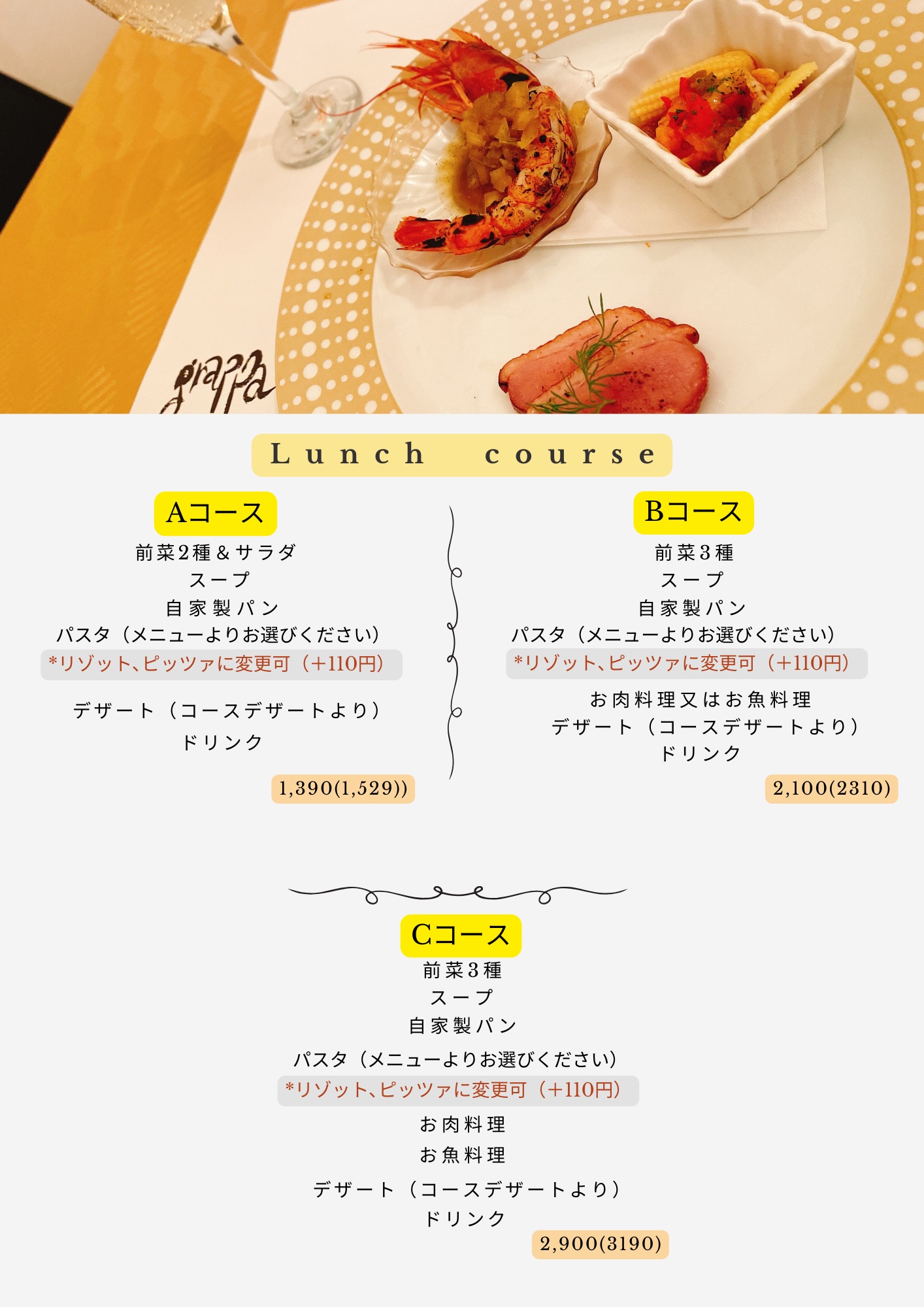 grappa

Lunch course

Aコース
前菜2種＆サラダ
スープ
自家製パン
パスタ（メニューよりお選びください）
*リゾット、ピッツァに変更可（+110円）
デザート（コースデザートより）
ドリンク
1,390(1,529))

Bコース
前菜3種
スープ
自家製パン
パスタ（メニューよりお選びください）
*リゾット、ピッツァに変更可（+110円）
お肉料理又はお魚料理
デザート（コースデザートより）
ドリンク
2,100(2310)

Cコース
前菜3種
スープ
自家製パン
パスタ（メニューよりお選びください）
*リゾット、ピッツァに変更可（+110円）
お肉料理
お魚料理
デザート（コースデザートより）
ドリンク
2,900(3190)